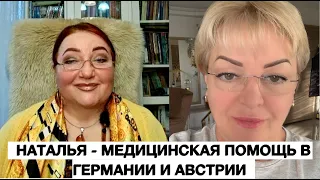 НАТАЛЬЯ - МЕДИЦИНСКАЯ ПОМОЩЬ В ГЕРМАНИИ И АВСТРИИ